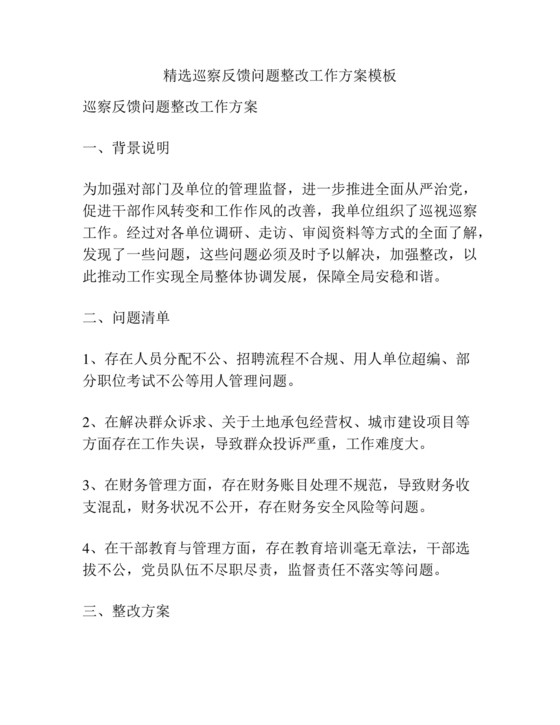 精选巡察反馈问题整改工作方案模板

巡察反馈问题整改工作方案

一、背景说明

为加强对部门及单位的管理监督，进一步推进全面从严治党，促进干部作风转变和工作作风的改善，我单位组织了巡视巡察工作。经过对各单位调研、走访、审阅资料等方式的全面了解，发现了一些问题，这些问题必须及时予以解决，加强整改，以此推动工作实现全局整体协调发展，保障全局安稳和谐。

二、问题清单

1、存在人员分配不公、招聘流程不合规、用人单位超编、部分职位考试不公等用人管理问题。

2、在解决群众诉求、关于土地承包经营权、城市建设项目等方面存在工作失误，导致群众投诉严重，工作难度大。

3、在财务管理方面，存在财务账目处理不规范，导致财务收支混乱，财务状况不公开，存在财务安全风险等问题。

4、在干部教育与管理方面，存在教育培训毫无章法，干部选拔不公，党员队伍不尽职尽责，监督责任不落实等问题。

三、整改方案